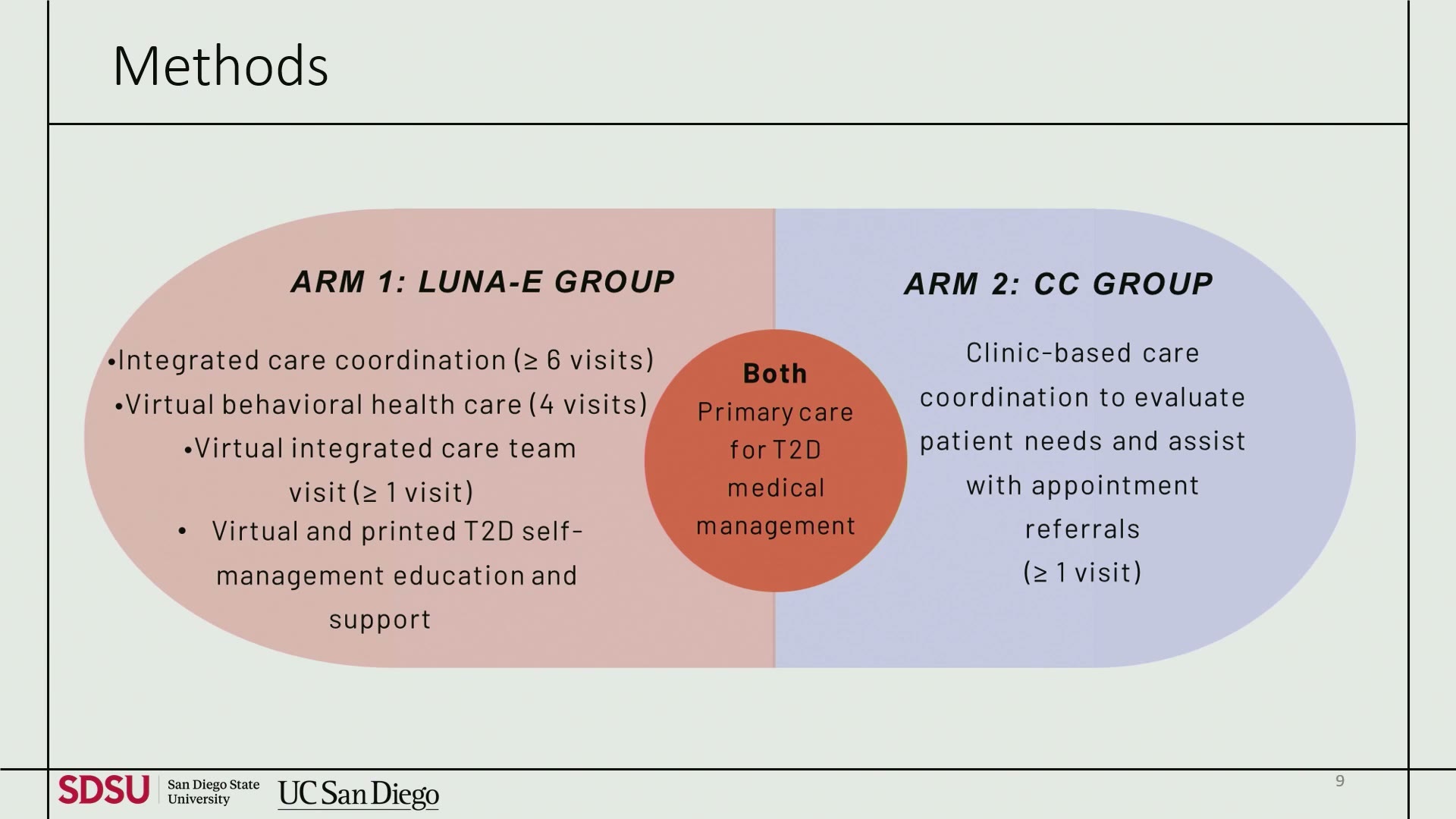 Methods

ARM 1: LUNA-E GROUP

•Integrated care coordination (≥ 6 visits)
•Virtual behavioral health care (4 visits)
•Virtual integrated care team visit (≥ 1 visit)
• Virtual and printed T2D self-management education and support

Both
Primary care for T2D medical management

ARM 2: CC GROUP

Clinic-based care coordination to evaluate patient needs and assist with appointment referrals (≥ 1 visit)

SDSU San Diego State University UC San Diego

9